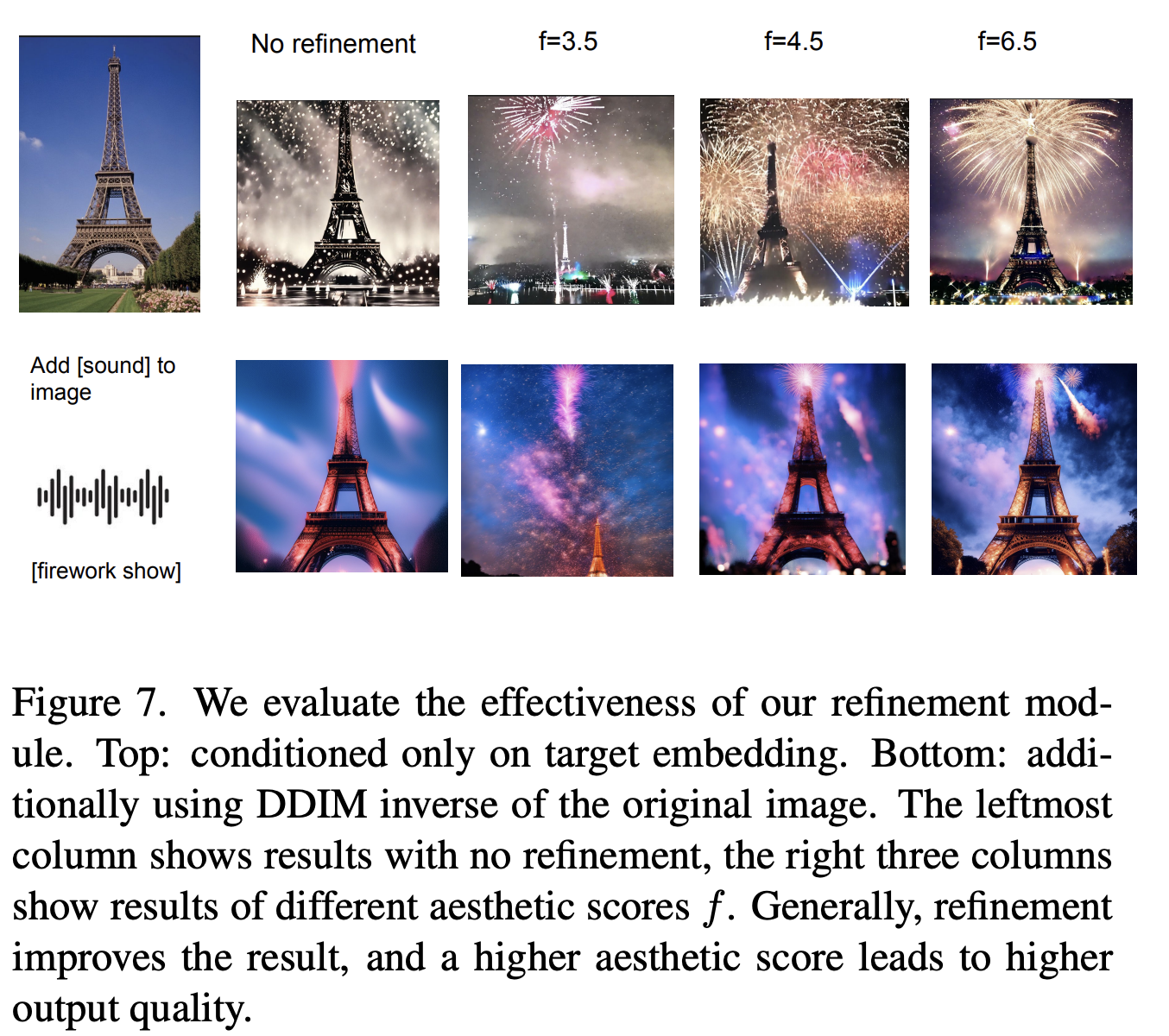 No refinement

f=3.5

f=4.5

f=6.5

Add [sound] to image

[firework show]

Figure 7. We evaluate the effectiveness of our refinement module. Top: conditioned only on target embedding. Bottom: additionally using DDIM inverse of the original image. The leftmost column shows results with no refinement, the right three columns show results of different aesthetic scores $f$. Generally, refinement improves the result, and a higher aesthetic score leads to higher output quality.